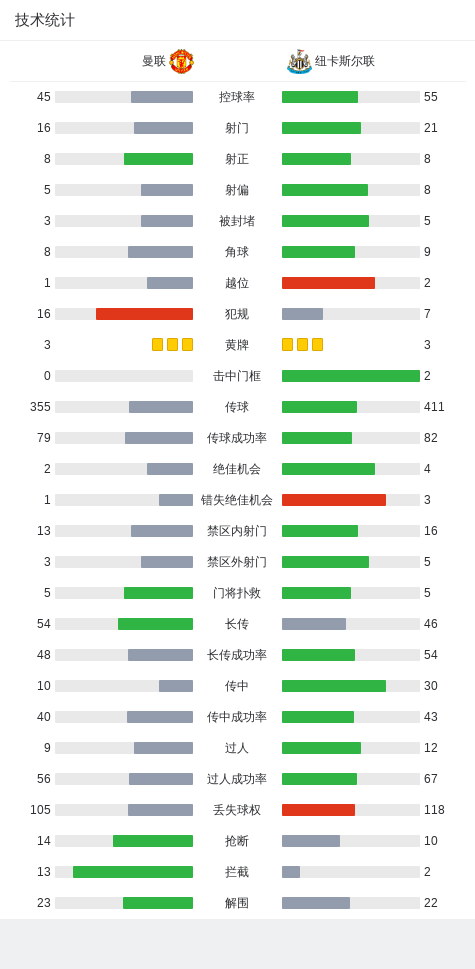 技术统计

| 曼联 | | 纽卡斯尔联 |
|---|---|---|
| 45 | 控球率 | 55 |
| 16 | 射门 | 21 |
| 8 | 射正 | 8 |
| 5 | 射偏 | 8 |
| 3 | 被封堵 | 5 |
| 8 | 角球 | 9 |
| 1 | 越位 | 2 |
| 16 | 犯规 | 7 |
| 3 | 黄牌 | 3 |
| 0 | 击中门框 | 2 |
| 355 | 传球 | 411 |
| 79 | 传球成功率 | 82 |
| 2 | 绝佳机会 | 4 |
| 1 | 错失绝佳机会 | 3 |
| 13 | 禁区内射门 | 16 |
| 3 | 禁区外射门 | 5 |
| 5 | 门将扑救 | 5 |
| 54 | 长传 | 46 |
| 48 | 长传成功率 | 54 |
| 10 | 传中 | 30 |
| 40 | 传中成功率 | 43 |
| 9 | 过人 | 12 |
| 56 | 过人成功率 | 67 |
| 105 | 丢失球权 | 118 |
| 14 | 抢断 | 10 |
| 13 | 拦截 | 2 |
| 23 | 解围 | 22 |